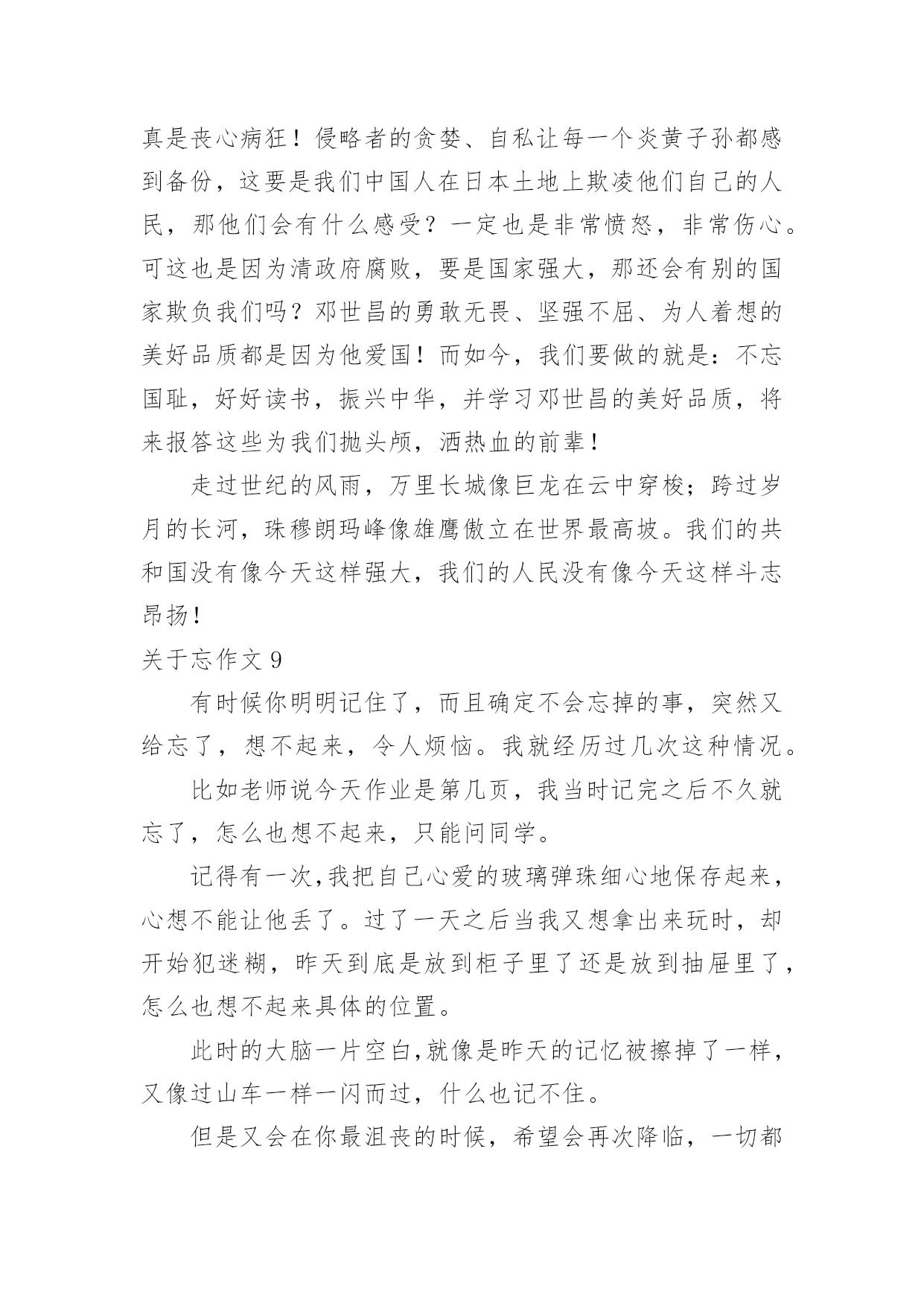 真是丧心病狂！侵略者的贪婪、自私让每一个炎黄子孙都感到备份，这要是我们中国人在日本土地上欺凌他们自己的人民，那他们会有什么感受？一定也是非常愤怒，非常伤心。可这也是因为清政府腐败，要是国家强大，那还会有别的国家欺负我们吗？邓世昌的勇敢无畏、坚强不屈、为人着想的美好品质都是因为他爱国！而如今，我们要做的就是：不忘国耻，好好读书，振兴中华，并学习邓世昌的美好品质，将来报答这些为我们抛头颅，洒热血的前辈！

走过世纪的风雨，万里长城像巨龙在云中穿梭；跨过岁月的长河，珠穆朗玛峰像雄鹰傲立在世界最高坡。我们的共和国没有像今天这样强大，我们的人民没有像今天这样斗志昂扬！

关于忘作文 9

有时候你明明记住了，而且确定不会忘掉的事，突然又给忘了，想不起来，令人烦恼。我就经历过几次这种情况。

比如老师说今天作业是第几页，我当时记完之后不久就忘了，怎么也想不起来，只能问同学。

记得有一次,我把自己心爱的玻璃弹珠细心地保存起来，心想不能让他丢了。过了一天之后当我又想拿出来玩时，却开始犯迷糊，昨天到底是放到柜子里了还是放到抽屉里了，怎么也想不起来具体的位置。

此时的大脑一片空白,就像是昨天的记忆被擦掉了一样，又像过山车一样一闪而过，什么也记不住。

但是又会在你最沮丧的时候，希望会再次降临，一切都